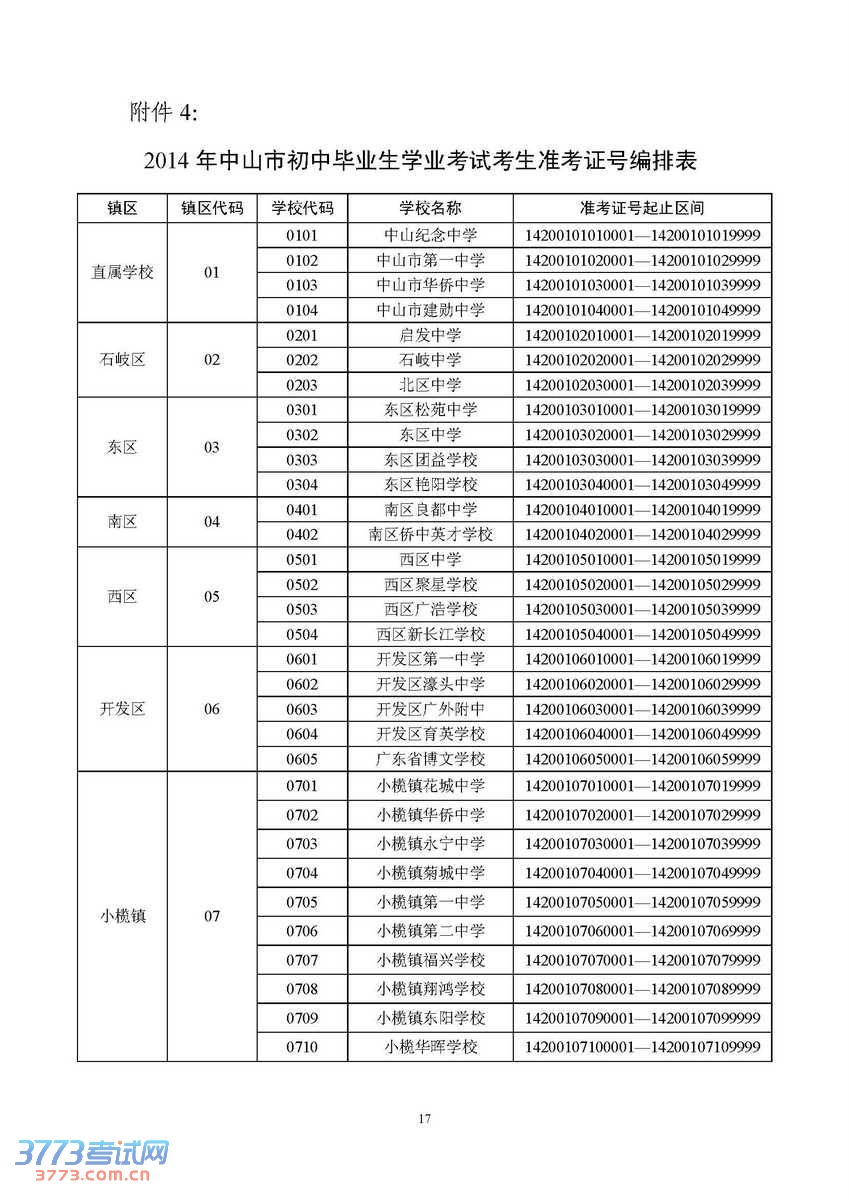 附件 4:

2014 年中山市初中毕业生学业考试考生准考证号编排表

| 镇区 | 镇区代码 | 学校代码 | 学校名称 | 准考证号起止区间 |
|---|---|---|---|---|
| 直属学校 | 01 | 0101 | 中山纪念中学 | 14200101010001—14200101019999 |
| | | 0102 | 中山市第一中学 | 14200101020001—14200101029999 |
| | | 0103 | 中山市华侨中学 | 14200101030001—14200101039999 |
| | | 0104 | 中山市建勋中学 | 14200101040001—14200101049999 |
| 石岐区 | 02 | 0201 | 启发中学 | 14200102010001—14200102019999 |
| | | 0202 | 石岐中学 | 14200102020001—14200102029999 |
| | | 0203 | 北区中学 | 14200102030001—14200102039999 |
| 东区 | 03 | 0301 | 东区松苑中学 | 14200103010001—14200103019999 |
| | | 0302 | 东区中学 | 14200103020001—14200103029999 |
| | | 0303 | 东区团益学校 | 14200103030001—14200103039999 |
| | | 0304 | 东区艳阳学校 | 14200103040001—14200103049999 |
| 南区 | 04 | 0401 | 南区良都中学 | 14200104010001—14200104019999 |
| | | 0402 | 南区侨中英才学校 | 14200104020001—14200104029999 |
| 西区 | 05 | 0501 | 西区中学 | 14200105010001—14200105019999 |
| | | 0502 | 西区聚星学校 | 14200105020001—14200105029999 |
| | | 0503 | 西区广浩学校 | 14200105030001—14200105039999 |
| | | 0504 | 西区新长江学校 | 14200105040001—14200105049999 |
| 开发区 | 06 | 0601 | 开发区第一中学 | 14200106010001—14200106019999 |
| | | 0602 | 开发区濠头中学 | 14200106020001—14200106029999 |
| | | 0603 | 开发区广外附中 | 14200106030001—14200106039999 |
| | | 0604 | 开发区育英学校 | 14200106040001—14200106049999 |
| | | 0605 | 广东省博文学校 | 14200106050001—14200106059999 |
| 小榄镇 | 07 | 0701 | 小榄镇花城中学 | 14200107010001—14200107019999 |
| | | 0702 | 小榄镇华侨中学 | 14200107020001—14200107029999 |
| | | 0703 | 小榄镇永宁中学 | 14200107030001—14200107039999 |
| | | 0704 | 小榄镇菊城中学 | 14200107040001—14200107049999 |
| | | 0705 | 小榄镇第一中学 | 14200107050001—14200107059999 |
| | | 0706 | 小榄镇第二中学 | 14200107060001—14200107069999 |
| | | 0707 | 小榄镇福兴学校 | 14200107070001—14200107079999 |
| | | 0708 | 小榄镇翔鸿学校 | 14200107080001—14200107089999 |
| | | 0709 | 小榄镇东阳学校 | 14200107090001—14200107099999 |
| | | 0710 | 小榄华晖学校 | 14200107100001—14200107109999 |

17

3773考试网
3773.com.cn